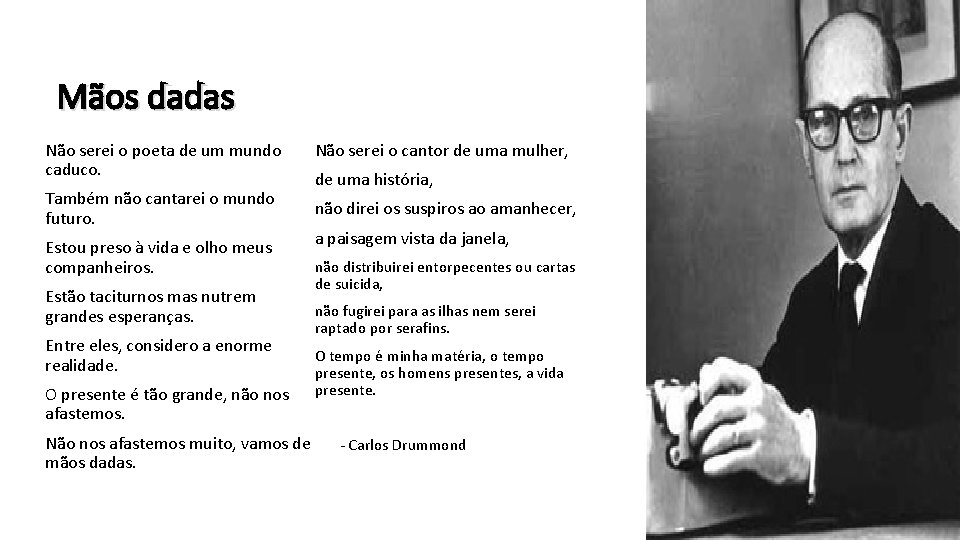 Mãos dadas

Não serei o poeta de um mundo caduco.

Também não cantarei o mundo futuro.

Estou preso à vida e olho meus companheiros.

Estão taciturnos mas nutrem grandes esperanças.

Entre eles, considero a enorme realidade.

O presente é tão grande, não nos afastemos.

Não nos afastemos muito, vamos de mãos dadas.

Não serei o cantor de uma mulher,

de uma história,

não direi os suspiros ao amanhecer,

a paisagem vista da janela,

não distribuirei entorpecentes ou cartas de suicida,

não fugirei para as ilhas nem serei raptado por serafins.

O tempo é minha matéria, o tempo presente, os homens presentes, a vida presente.

- Carlos Drummond